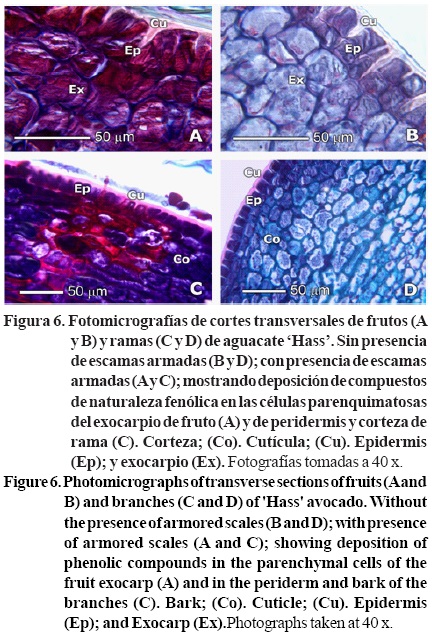 Cu
Ep
Ex
50 μm
A

Cu
Ep
Ex
50 μm
B

Ep
Cu
Co
50 μm
C

Cu
Ep
Co
50 μm
D

Figura 6. Fotomicrografías de cortes transversales de frutos (A y B) y ramas (C y D) de aguacate 'Hass'. Sin presencia de escamas armadas (B y D); con presencia de escamas armadas (A y C); mostrando deposición de compuestos de naturaleza fenólica en las células parenquimatosas del exocarpio de fruto (A) y de peridermis y corteza de rama (C). Corteza; (Co). Cutícula; (Cu). Epidermis (Ep); y exocarpio (Ex). Fotografías tomadas a 40 x.

Figure 6. Photomicrographs of transverse sections of fruits (A and B) and branches (C and D) of 'Hass' avocado. Without the presence of armored scales (B and D); with presence of armored scales (A and C); showing deposition of phenolic compounds in the parenchymal cells of the fruit exocarp (A) and in the periderm and bark of the branches (C). Bark; (Co). Cuticle; (Cu). Epidermis (Ep); and Exocarp (Ex).Photographs taken at 40 x.